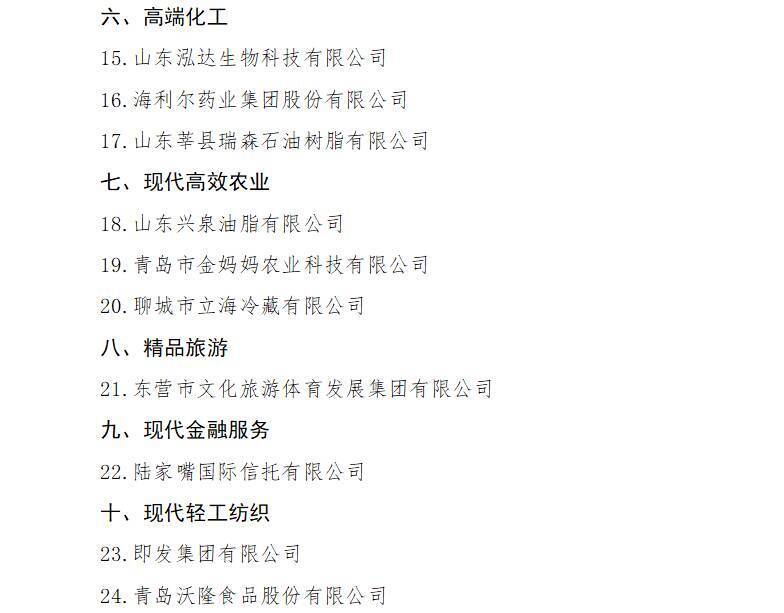 六、高端化工

15.山东泓达生物科技有限公司

16.海利尔药业集团股份有限公司

17.山东莘县瑞森石油树脂有限公司

七、现代高效农业

18.山东兴泉油脂有限公司

19.青岛市金妈妈农业科技有限公司

20.聊城市立海冷藏有限公司

八、精品旅游

21.东营市文化旅游体育发展集团有限公司

九、现代金融服务

22.陆家嘴国际信托有限公司

十、现代轻工纺织

23.即发集团有限公司

24.青岛沃隆食品股份有限公司